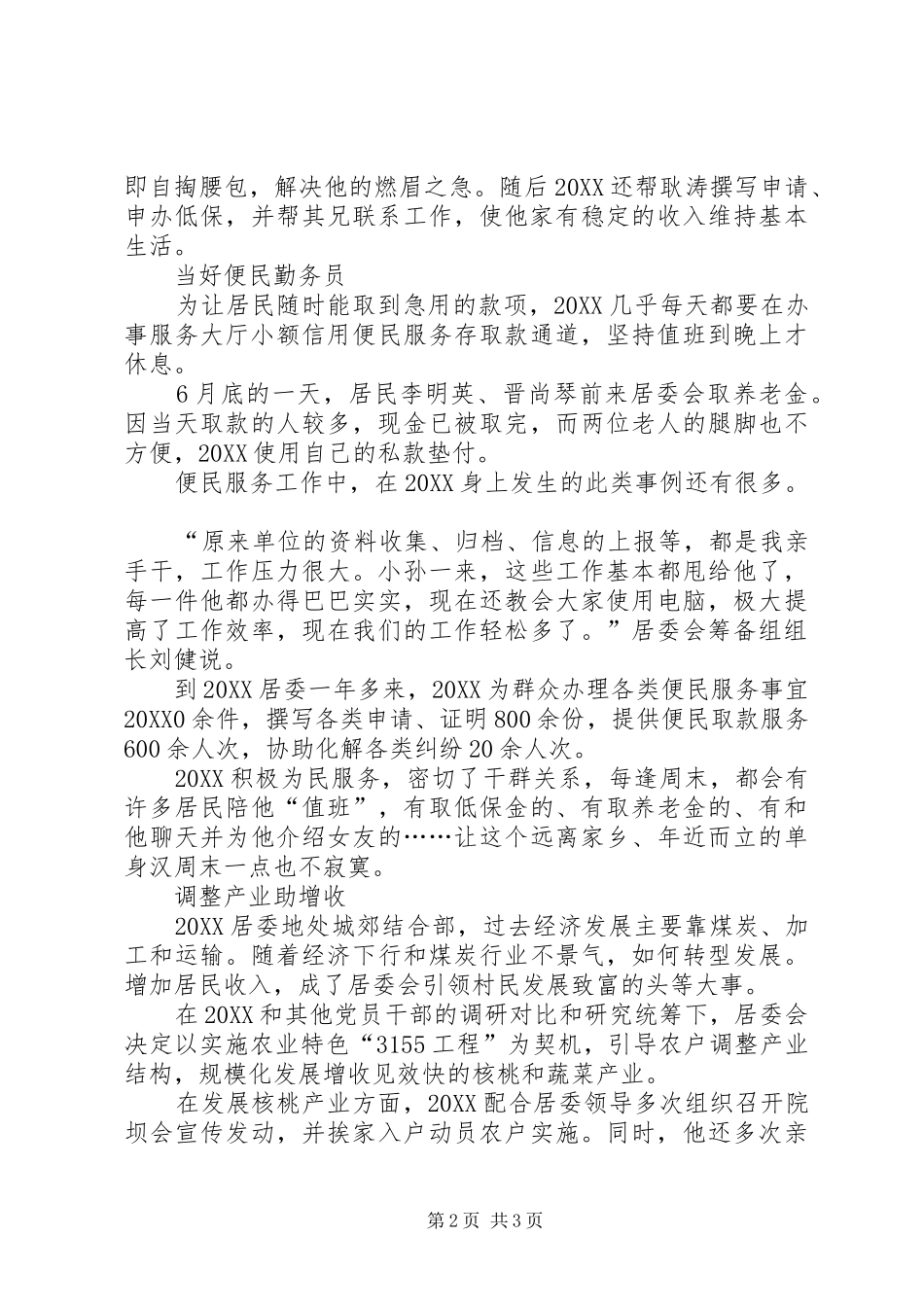 即自掏腰包，解决他的燃眉之急。随后20XX还帮耿涛撰写申请、申办低保，并帮其兄联系工作，使他家有稳定的收入维持基本生活。

当好便民勤务员

为让居民随时能取到急用的款项，20XX几乎每天都要在办事服务大厅小额信用便民服务存取款通道，坚持值班到晚上才休息。

6月底的一天，居民李明英、晋尚琴前来居委会取养老金。因当天取款的人较多，现金已被取完，而两位老人的腿脚也不方便，20XX使用自己的私款垫付。

便民服务工作中，在20XX身上发生的此类事例还有很多。

“原来单位的资料收集、归档、信息的上报等，都是我亲手干，工作压力很大。小孙一来，这些工作基本都甩给他了，每一件他都办得巴巴实实，现在还教会大家使用电脑，极大提高了工作效率，现在我们的工作轻松多了。”居委会筹备组组长刘健说。

到20XX居委一年多来，20XX为群众办理各类便民服务事宜20XX0余件，撰写各类申请、证明800余份，提供便民取款服务600余人次，协助化解各类纠纷20余人次。

20XX积极为民服务，密切了干群关系，每逢周末，都会有许多居民陪他“值班”，有取低保金的、有取养老金的、有和他聊天并为他介绍女友的……让这个远离家乡、年近而立的单身汉周末一点也不寂寞。

调整产业助增收

20XX居委地处城郊结合部，过去经济发展主要靠煤炭、加工和运输。随着经济下行和煤炭行业不景气，如何转型发展。增加居民收入，成了居委会引领村民发展致富的头等大事。

在20XX和其他党员干部的调研对比和研究统筹下，居委会决定以实施农业特色“3155工程”为契机，引导农户调整产业结构，规模化发展增收见效快的核桃和蔬菜产业。

在发展核桃产业方面，20XX配合居委领导多次组织召开院坝会宣传发动，并挨家入户动员农户实施。同时，他还多次亲

第2页 共3页